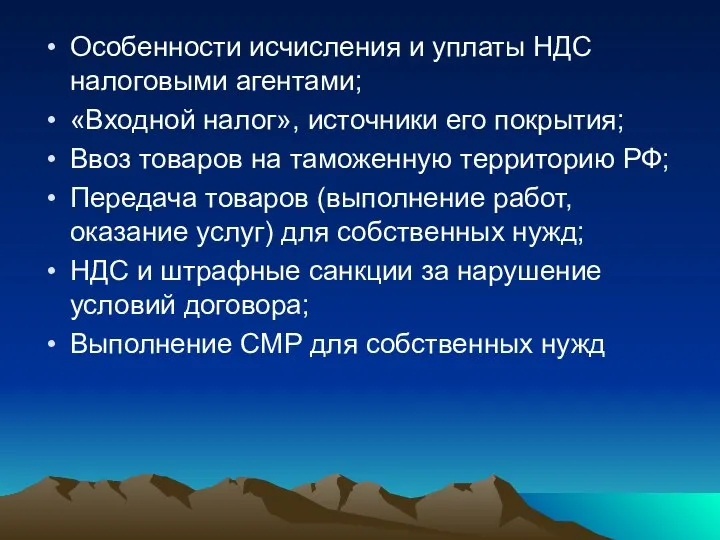 • Особенности исчисления и уплаты НДС налоговыми агентами;
• «Входной налог», источники его покрытия;
• Ввоз товаров на таможенную территорию РФ;
• Передача товаров (выполнение работ, оказание услуг) для собственных нужд;
• НДС и штрафные санкции за нарушение условий договора;
• Выполнение СМР для собственных нужд